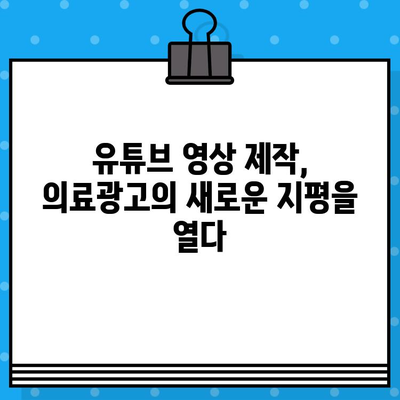 유튜브 영상 제작, 의료광고의 새로운 지평을 열다